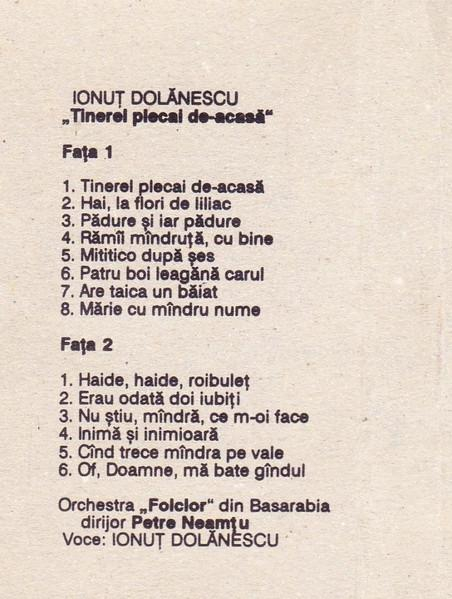 IONUȚ DOLĂNESCU
„Tinerel plecai de-acasă“

Fața 1

1. Tinerel plecai de-acasă
2. Hai, la flori de liliac
3. Pădure și iar pădure
4. Rămîi mîndruță, cu bine
5. Mititico după șes
6. Patru boi leagănă carul
7. Are taica un băiat
8. Mărie cu mîndru nume

Fața 2

1. Haide, haide, roibuleț
2. Erau odată doi iubiți
3. Nu știu, mîndră, ce m-oi face
4. Inimă și inimioară
5. Cînd trece mîndra pe vale
6. Of, Doamne, mă bate gîndul

Orchestra „Folclor“ din Basarabia
dirijor Petre Neamțu
Voce: IONUȚ DOLĂNESCU